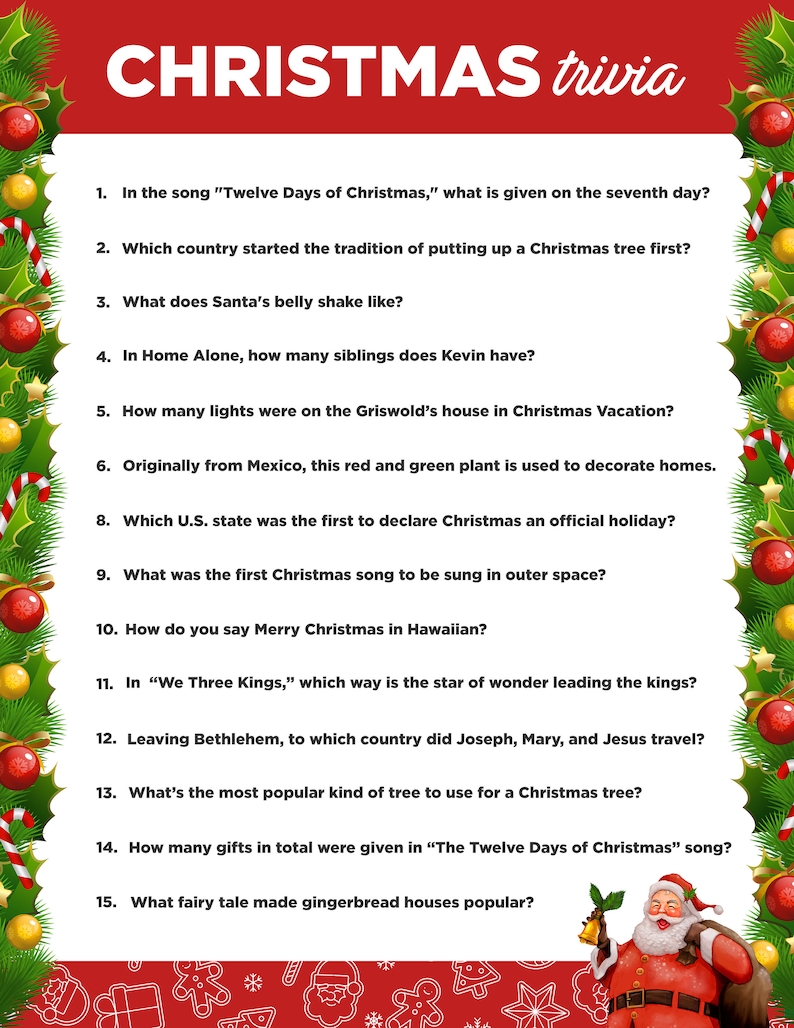 CHRISTMAS trivia

1. In the song "Twelve Days of Christmas," what is given on the seventh day?

2. Which country started the tradition of putting up a Christmas tree first?

3. What does Santa's belly shake like?

4. In Home Alone, how many siblings does Kevin have?

5. How many lights were on the Griswold's house in Christmas Vacation?

6. Originally from Mexico, this red and green plant is used to decorate homes.

8. Which U.S. state was the first to declare Christmas an official holiday?

9. What was the first Christmas song to be sung in outer space?

10. How do you say Merry Christmas in Hawaiian?

11. In "We Three Kings," which way is the star of wonder leading the kings?

12. Leaving Bethlehem, to which country did Joseph, Mary, and Jesus travel?

13. What's the most popular kind of tree to use for a Christmas tree?

14. How many gifts in total were given in "The Twelve Days of Christmas" song?

15. What fairy tale made gingerbread houses popular?